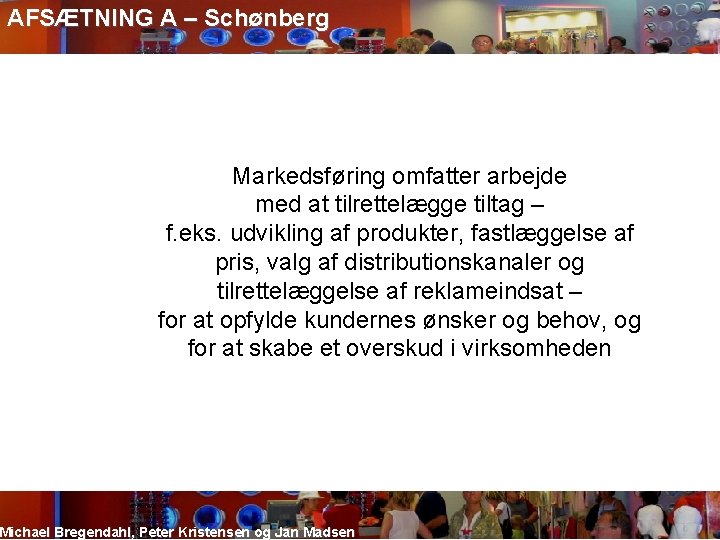 AFSÆTNING A – Schønberg

Markedsføring omfatter arbejde med at tilrettelægge tiltag – f.eks. udvikling af produkter, fastlæggelse af pris, valg af distributionskanaler og tilrettelæggelse af reklameindsat – for at opfylde kundernes ønsker og behov, og for at skabe et overskud i virksomheden

Michael Bregendahl, Peter Kristensen og Jan Madsen